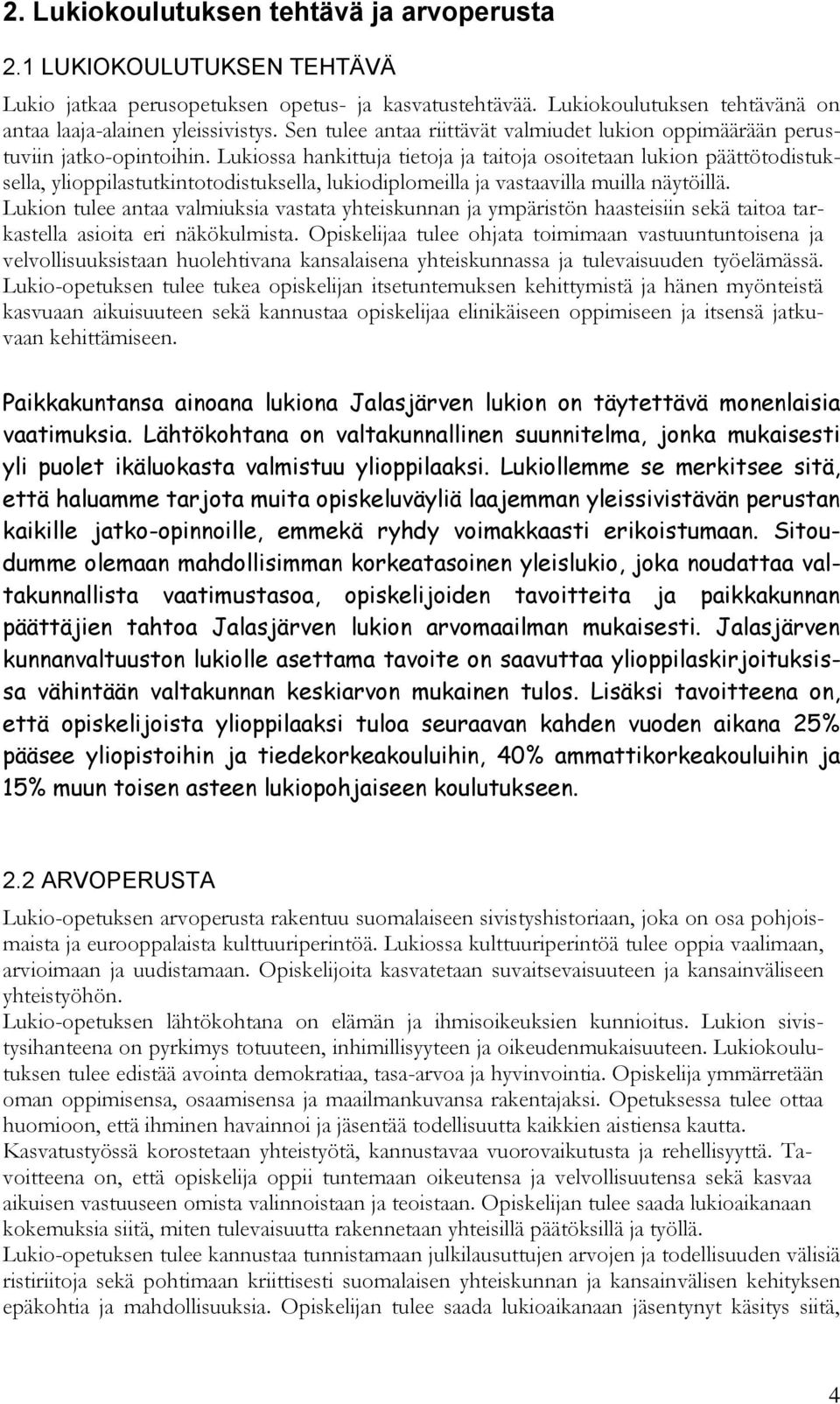 2. Lukiokoulutuksen tehtävä ja arvoperusta

2.1 LUKIOKOULUTUKSEN TEHTÄVÄ

Lukio jatkaa perusopetuksen opetus- ja kasvatustehtävää. Lukiokoulutuksen tehtävänä on antaa laaja-alainen yleissivistys. Sen tulee antaa riittävät valmiudet lukion oppimäärään perustuviin jatko-opintoihin. Lukiossa hankittuja tietoja ja taitoja osoitetaan lukion päättötodistuksella, ylioppilastutkintotodistuksella, lukiodiplomeilla ja vastaavilla muilla näytöillä. Lukion tulee antaa valmiuksia vastata yhteiskunnan ja ympäristön haasteisiin sekä taitoa tarkastella asioita eri näkökulmista. Opiskelijaa tulee ohjata toimimaan vastuuntuntoisena ja velvollisuuksistaan huolehtivana kansalaisena yhteiskunnassa ja tulevaisuuden työelämässä. Lukio-opetuksen tulee tukea opiskelijan itsetuntemuksen kehittymistä ja hänen myönteistä kasvuaan aikuisuuteen sekä kannustaa opiskelijaa elinikäiseen oppimiseen ja itsensä jatkuvaan kehittämiseen.

Paikkakuntansa ainoana lukiona Jalasjärven lukion on täytettävä monenlaisia vaatimuksia. Lähtökohtana on valtakunnallinen suunnitelma, jonka mukaisesti yli puolet ikäluokasta valmistuu ylioppilaaksi. Lukiollemme se merkitsee sitä, että haluamme tarjota muita opiskeluväyliä laajemman yleissivistävän perustan kaikille jatko-opinnoille, emmekä ryhdy voimakkaasti erikoistumaan. Sitoudumme olemaan mahdollisimman korkeatasoinen yleislukio, joka noudattaa valtakunnallista vaatimustasoa, opiskelijoiden tavoitteita ja paikkakunnan päättäjien tahtoa Jalasjärven lukion arvomaailman mukaisesti. Jalasjärven kunnanvaltuuston lukiolle asettama tavoite on saavuttaa ylioppilaskirjoituksissa vähintään valtakunnan keskiarvon mukainen tulos. Lisäksi tavoitteena on, että opiskelijoista ylioppilaaksi tuloa seuraavan kahden vuoden aikana 25% pääsee yliopistoihin ja tiedekorkeakouluihin, 40% ammattikorkeakouluihin ja 15% muun toisen asteen lukiopohjaiseen koulutukseen.

2.2 ARVOPERUSTA

Lukio-opetuksen arvoperusta rakentuu suomalaiseen sivistyshistoriaan, joka on osa pohjoismaista ja eurooppalaista kulttuuriperintöä. Lukiossa kulttuuriperintöä tulee oppia vaalimaan, arvioimaan ja uudistamaan. Opiskelijoita kasvatetaan suvaitsevaisuuteen ja kansainväliseen yhteistyöhön.
Lukio-opetuksen lähtökohtana on elämän ja ihmisoikeuksien kunnioitus. Lukion sivistysihanteena on pyrkimys totuuteen, inhimillisyyteen ja oikeudenmukaisuuteen. Lukiokoulutuksen tulee edistää avointa demokratiaa, tasa-arvoa ja hyvinvointia. Opiskelija ymmärretään oman oppimisensa, osaamisensa ja maailmankuvansa rakentajaksi. Opetuksessa tulee ottaa huomioon, että ihminen havainnoi ja jäsentää todellisuutta kaikkien aistiensa kautta.
Kasvatustyössä korostetaan yhteistyötä, kannustavaa vuorovaikutusta ja rehellisyyttä. Tavoitteena on, että opiskelija oppii tuntemaan oikeutensa ja velvollisuutensa sekä kasvaa aikuisen vastuuseen omista valinnoistaan ja teoistaan. Opiskelijan tulee saada lukioaikanaan kokemuksia siitä, miten tulevaisuutta rakennetaan yhteisillä päätöksillä ja työllä.
Lukio-opetuksen tulee kannustaa tunnistamaan julkilausuttujen arvojen ja todellisuuden välisiä ristiriitoja sekä pohtimaan kriittisesti suomalaisen yhteiskunnan ja kansainvälisen kehityksen epäkohtia ja mahdollisuuksia. Opiskelijan tulee saada lukioaikanaan jäsentynyt käsitys siitä,

4